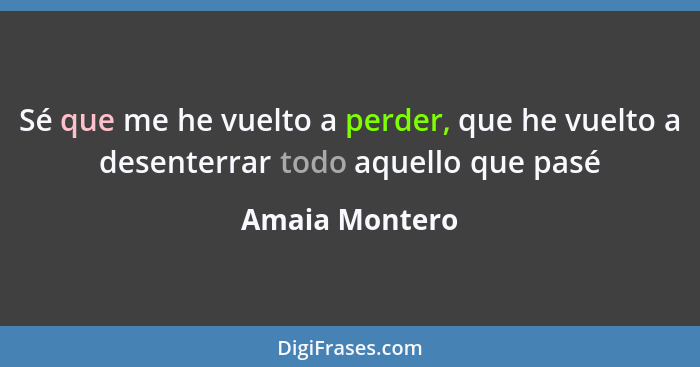 Sé que me he vuelto a perder, que he vuelto a desenterrar todo aquello que pasé

Amaia Montero

DigiFrases.com